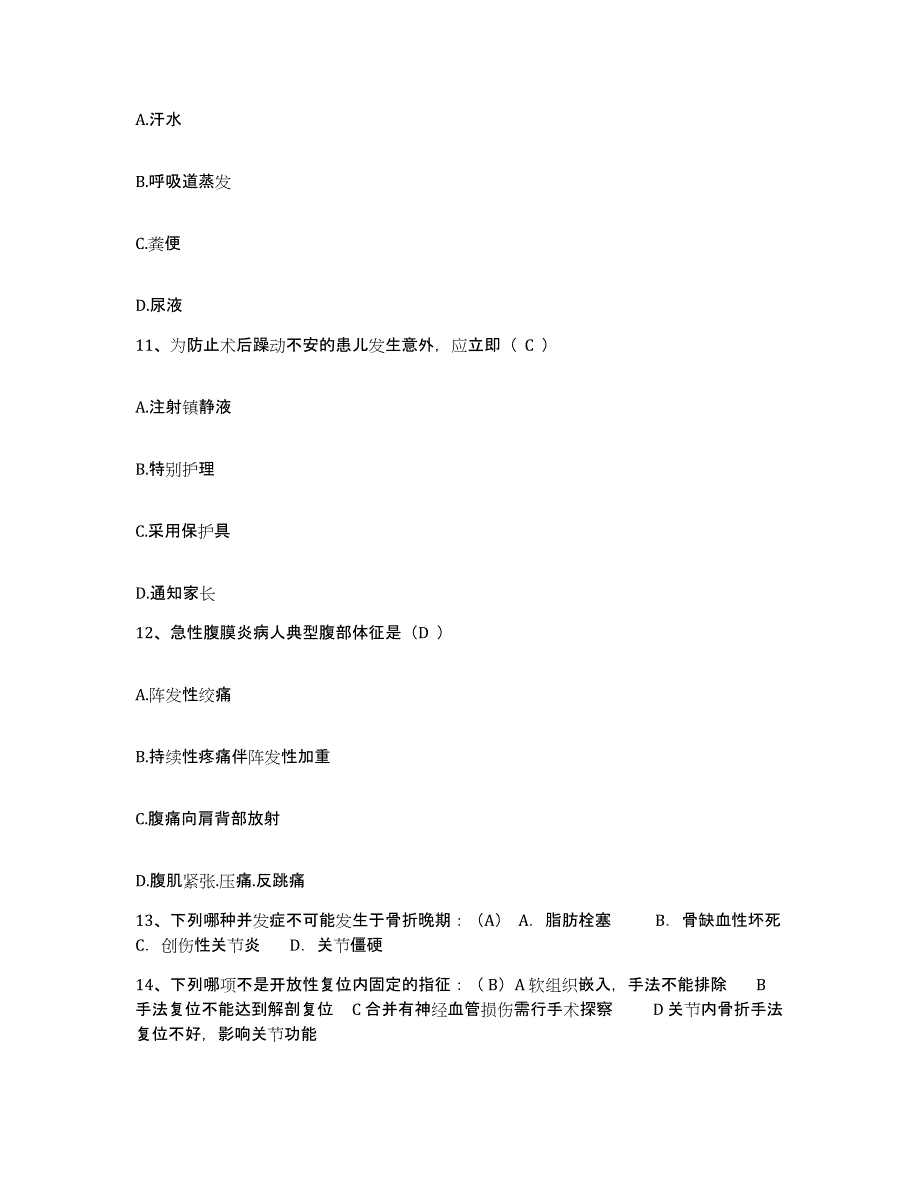 A.汗水

B.呼吸道蒸发

C.粪便

D.尿液

11、为防止术后躁动不安的患儿发生意外，应立即（ C ）

A.注射镇静液

B.特别护理

C.采用保护具

D.通知家长

12、急性腹膜炎病人典型腹部体征是（D ）

A.阵发性绞痛

B.持续性疼痛伴阵发性加重

C.腹痛向肩背部放射

D.腹肌紧张.压痛.反跳痛

13、下列哪种并发症不可能发生于骨折晚期：（A） A. 脂肪栓塞 B. 骨缺血性坏死 C. 创伤性关节炎 D. 关节僵硬

14、下列哪项不是开放性复位内固定的指征：（ B）A 软组织嵌入，手法不能排除 B 手法复位不能达到解剖复位 C 合并有神经血管损伤需行手术探察 D 关节内骨折手法复位不好，影响关节功能